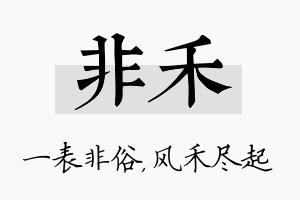 非禾

一表非俗,风禾尽起